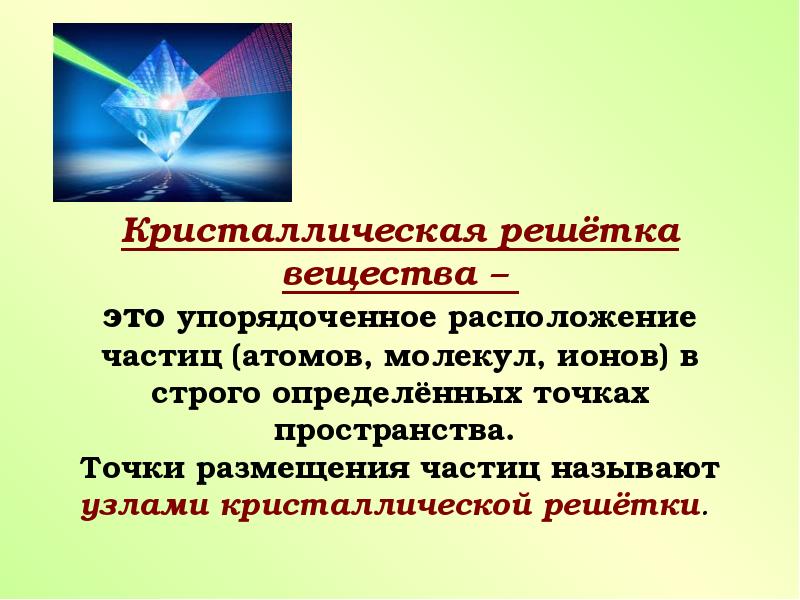 Кристаллическая решётка вещества –

это упорядоченное расположение частиц (атомов, молекул, ионов) в строго определённых точках пространства.
Точки размещения частиц называют узлами кристаллической решётки.